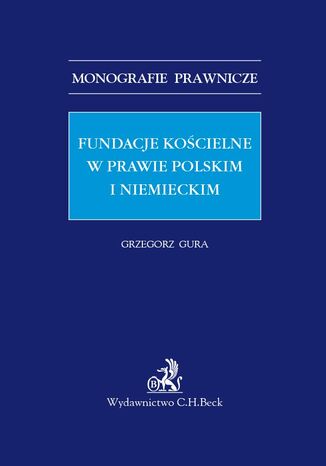 MONOGRAFIE PRAWNICZE

FUNDACJE KOŚCIELNE W PRAWIE POLSKIM I NIEMIECKIM

GRZEGORZ GURA

B

Wydawnictwo C.H.Beck